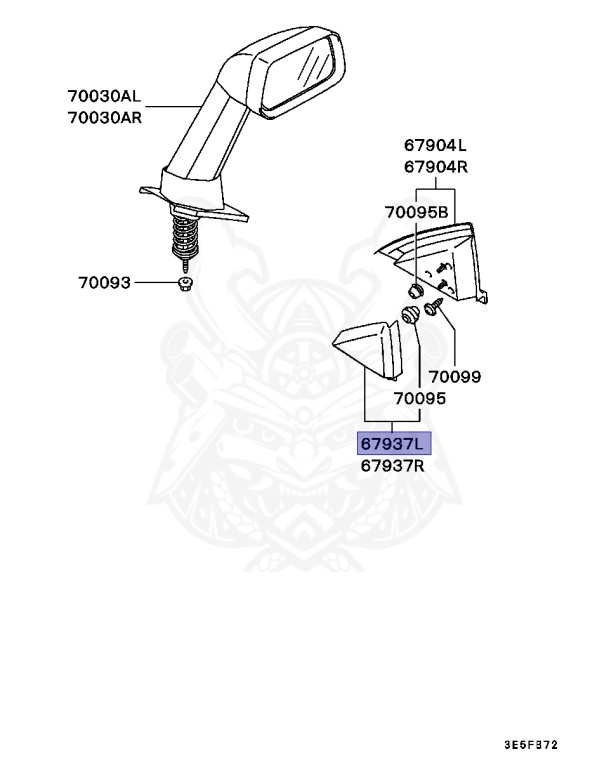 70030AL
70030AR

67904L
67904R

70095B

70093

70099

70095

67937L
67937R

3E5F372